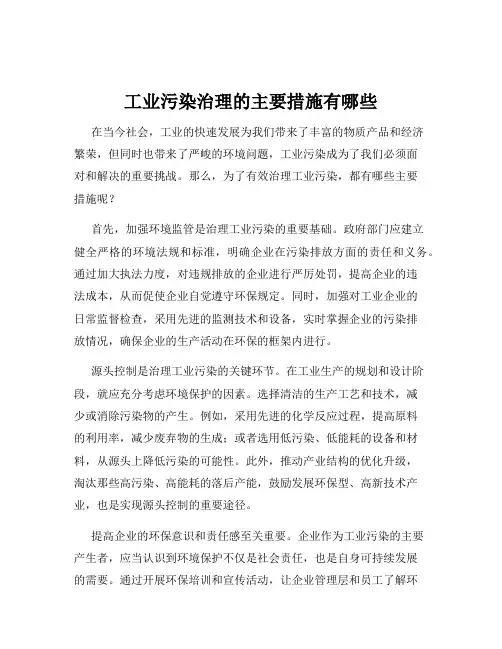 工业污染治理的主要措施有哪些

在当今社会，工业的快速发展为我们带来了丰富的物质产品和经济繁荣，但同时也带来了严峻的环境问题，工业污染成为了我们必须面对和解决的重要挑战。那么，为了有效治理工业污染，都有哪些主要措施呢？

首先，加强环境监管是治理工业污染的重要基础。政府部门应建立健全严格的环境法规和标准，明确企业在污染排放方面的责任和义务。通过加大执法力度，对违规排放的企业进行严厉处罚，提高企业的违法成本，从而促使企业自觉遵守环保规定。同时，加强对工业企业的日常监督检查，采用先进的监测技术和设备，实时掌握企业的污染排放情况，确保企业的生产活动在环保的框架内进行。

源头控制是治理工业污染的关键环节。在工业生产的规划和设计阶段，就应充分考虑环境保护的因素。选择清洁的生产工艺和技术，减少或消除污染物的产生。例如，采用先进的化学反应过程，提高原料的利用率，减少废弃物的生成；或者选用低污染、低能耗的设备和材料，从源头上降低污染的可能性。此外，推动产业结构的优化升级，淘汰那些高污染、高能耗的落后产能，鼓励发展环保型、高新技术产业，也是实现源头控制的重要途径。

提高企业的环保意识和责任感至关重要。企业作为工业污染的主要产生者，应当认识到环境保护不仅是社会责任，也是自身可持续发展的需要。通过开展环保培训和宣传活动，让企业管理层和员工了解环